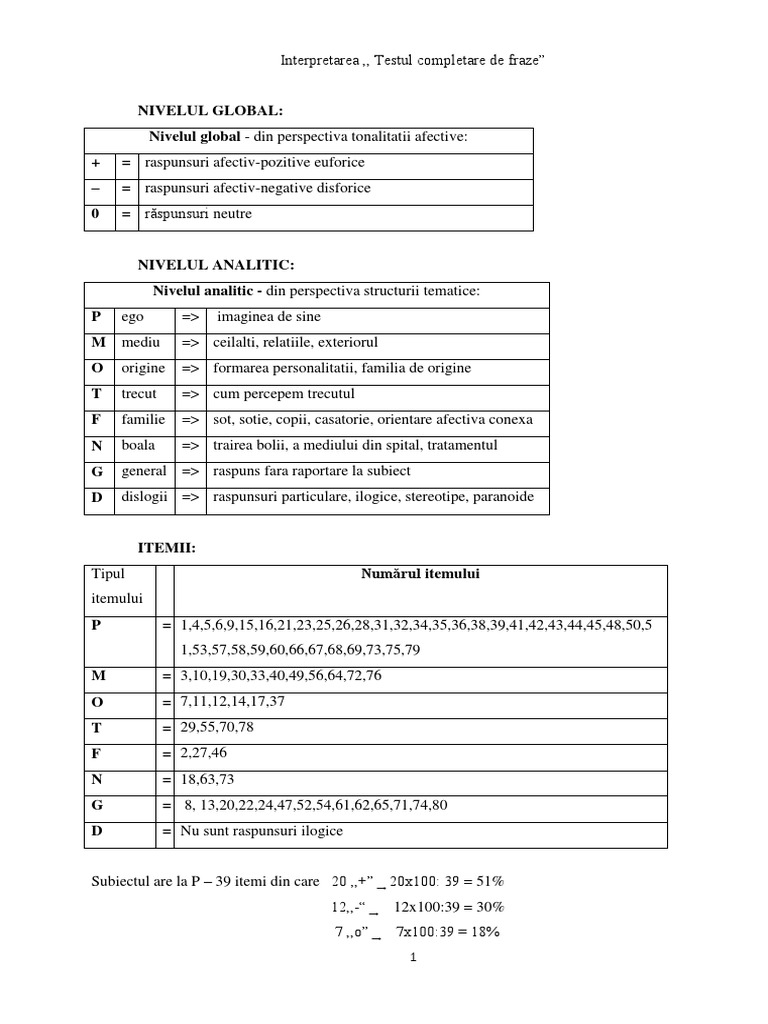 Interpretarea ,, Testul completare de fraze"

NIVELUL GLOBAL:

| Nivelul global - din perspectiva tonalitatii afective: | | |
|---|---|---|
| + | = | raspunsuri afectiv-pozitive euforice |
| – | = | raspunsuri afectiv-negative disforice |
| 0 | = | răspunsuri neutre |

NIVELUL ANALITIC:

| Nivelul analitic - din perspectiva structurii tematice: | | | |
|---|---|---|---|
| P | ego | => | imaginea de sine |
| M | mediu | => | ceilalti, relatiile, exteriorul |
| O | origine | => | formarea personalitatii, familia de origine |
| T | trecut | => | cum percepem trecutul |
| F | familie | => | sot, sotie, copii, casatorie, orientare afectiva conexa |
| N | boala | => | trairea bolii, a mediului din spital, tratamentul |
| G | general | => | raspuns fara raportare la subiect |
| D | dislogii | => | raspunsuri particulare, ilogice, stereotipe, paranoide |

ITEMII:

| Tipul itemului | | Numărul itemului |
|---|---|---|
| P | = | 1,4,5,6,9,15,16,21,23,25,26,28,31,32,34,35,36,38,39,41,42,43,44,45,48,50,51,53,57,58,59,60,66,67,68,69,73,75,79 |
| M | = | 3,10,19,30,33,40,49,56,64,72,76 |
| O | = | 7,11,12,14,17,37 |
| T | = | 29,55,70,78 |
| F | = | 2,27,46 |
| N | = | 18,63,73 |
| G | = | 8, 13,20,22,24,47,52,54,61,62,65,71,74,80 |
| D | = | Nu sunt raspunsuri ilogice |

Subiectul are la P – 39 itemi din care 20 ,,+" _ 20x100: 39 = 51%

12,,-" _ 12x100:39 = 30%

7 ,,o" _ 7x100:39 = 18%

1